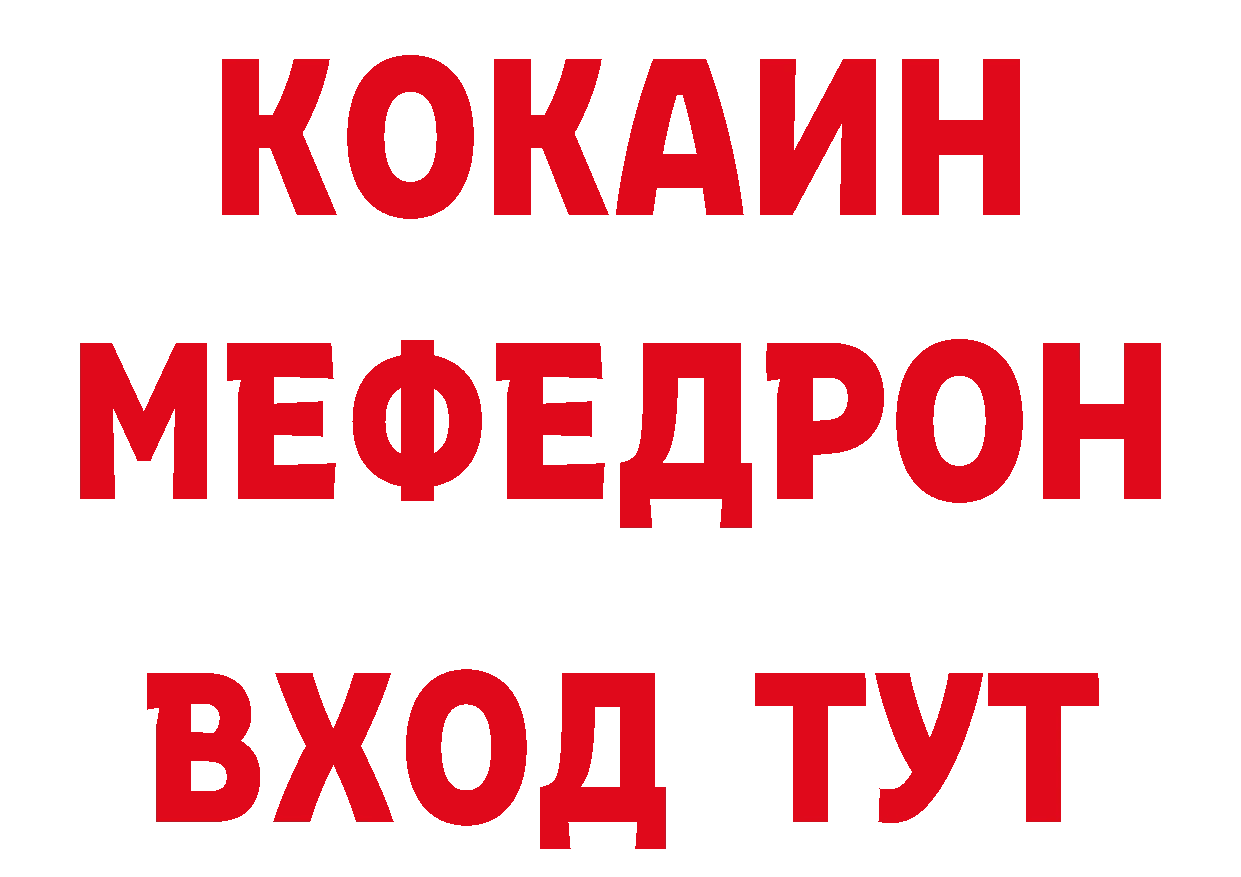 КОКАИН
МЕФЕДРОН
ВХОД ТУТ